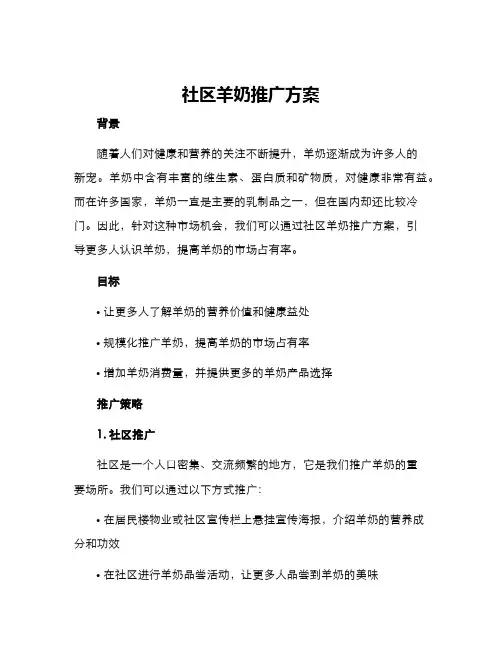 社区羊奶推广方案

背景

随着人们对健康和营养的关注不断提升，羊奶逐渐成为许多人的新宠。羊奶中含有丰富的维生素、蛋白质和矿物质，对健康非常有益。而在许多国家，羊奶一直是主要的乳制品之一，但在国内却还比较冷门。因此，针对这种市场机会，我们可以通过社区羊奶推广方案，引导更多人认识羊奶，提高羊奶的市场占有率。

目标

• 让更多人了解羊奶的营养价值和健康益处

• 规模化推广羊奶，提高羊奶的市场占有率

• 增加羊奶消费量，并提供更多的羊奶产品选择

推广策略

1. 社区推广

社区是一个人口密集、交流频繁的地方，它是我们推广羊奶的重要场所。我们可以通过以下方式推广：

• 在居民楼物业或社区宣传栏上悬挂宣传海报，介绍羊奶的营养成分和功效

• 在社区进行羊奶品尝活动，让更多人品尝到羊奶的美味